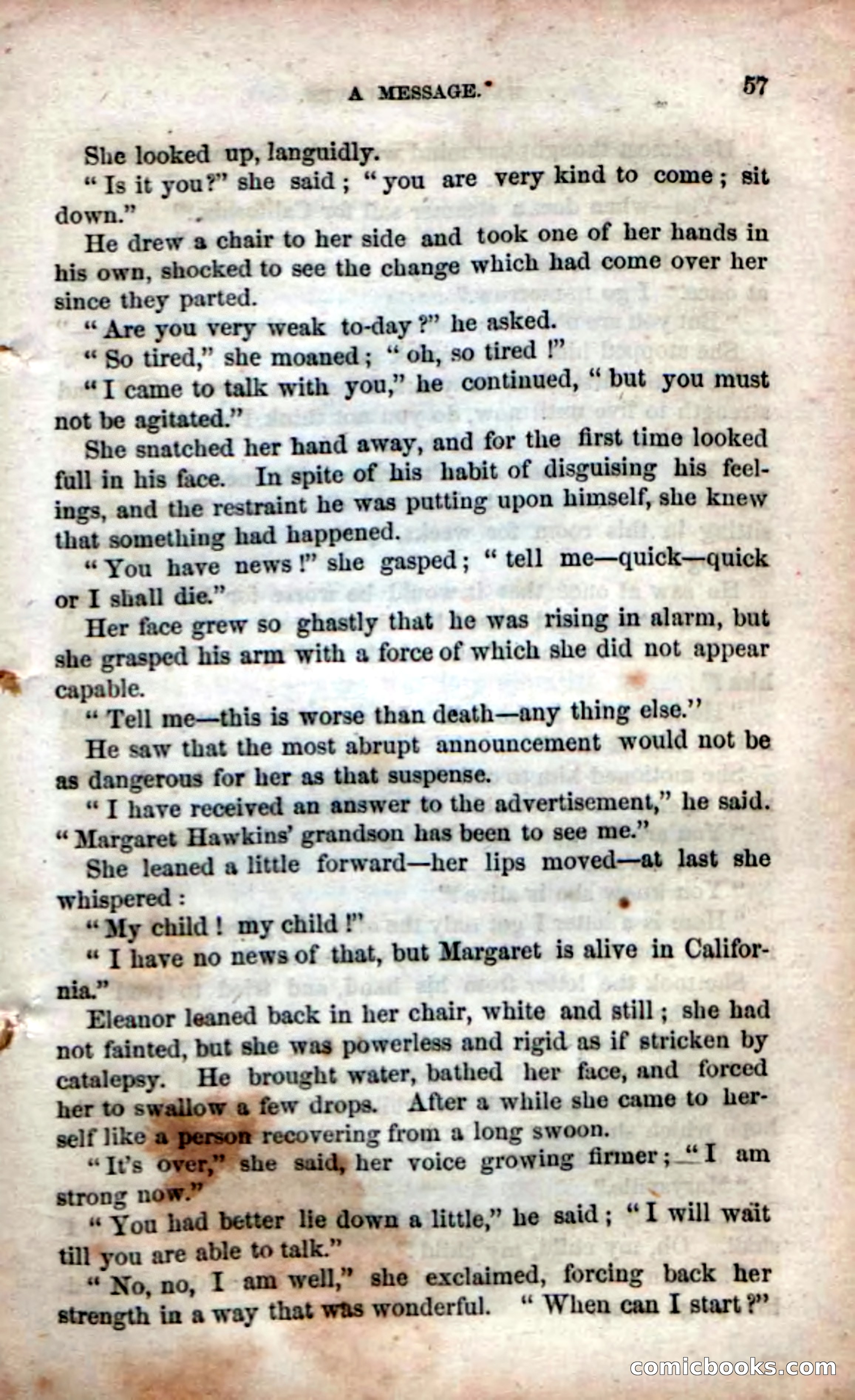 A MESSAGE. 57

She looked up, languidly.

"Is it you?" she said; "you are very kind to come; sit down."

He drew a chair to her side and took one of her hands in his own, shocked to see the change which had come over her since they parted.

"Are you very weak to-day?" he asked.

"So tired," she moaned; "oh, so tired!"

"I came to talk with you," he continued, "but you must not be agitated."

She snatched her hand away, and for the first time looked full in his face. In spite of his habit of disguising his feelings, and the restraint he was putting upon himself, she knew that something had happened.

"You have news!" she gasped; "tell me—quick—quick or I shall die."

Her face grew so ghastly that he was rising in alarm, but she grasped his arm with a force of which she did not appear capable.

"Tell me—this is worse than death—any thing else."

He saw that the most abrupt announcement would not be as dangerous for her as that suspense.

"I have received an answer to the advertisement," he said. "Margaret Hawkins' grandson has been to see me."

She leaned a little forward—her lips moved—at last she whispered:

"My child! my child!"

"I have no news of that, but Margaret is alive in California."

Eleanor leaned back in her chair, white and still; she had not fainted, but she was powerless and rigid as if stricken by catalepsy. He brought water, bathed her face, and forced her to swallow a few drops. After a while she came to herself like a person recovering from a long swoon.

"It's over," she said, her voice growing firmer; "I am strong now."

"You had better lie down a little," he said; "I will wait till you are able to talk."

"No, no, I am well," she exclaimed, forcing back her strength in a way that was wonderful. "When can I start?"

comicbooks.com